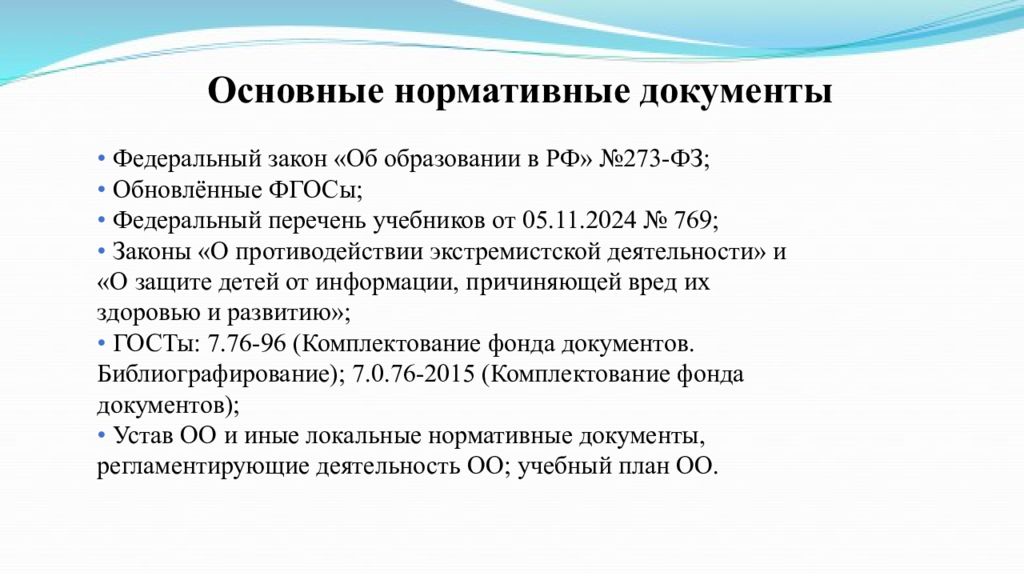 Основные нормативные документы

• Федеральный закон «Об образовании в РФ» №273-ФЗ;
• Обновлённые ФГОСы;
• Федеральный перечень учебников от 05.11.2024 № 769;
• Законы «О противодействии экстремистской деятельности» и «О защите детей от информации, причиняющей вред их здоровью и развитию»;
• ГОСТы: 7.76-96 (Комплектование фонда документов. Библиографирование); 7.0.76-2015 (Комплектование фонда документов);
• Устав ОО и иные локальные нормативные документы, регламентирующие деятельность ОО; учебный план ОО.